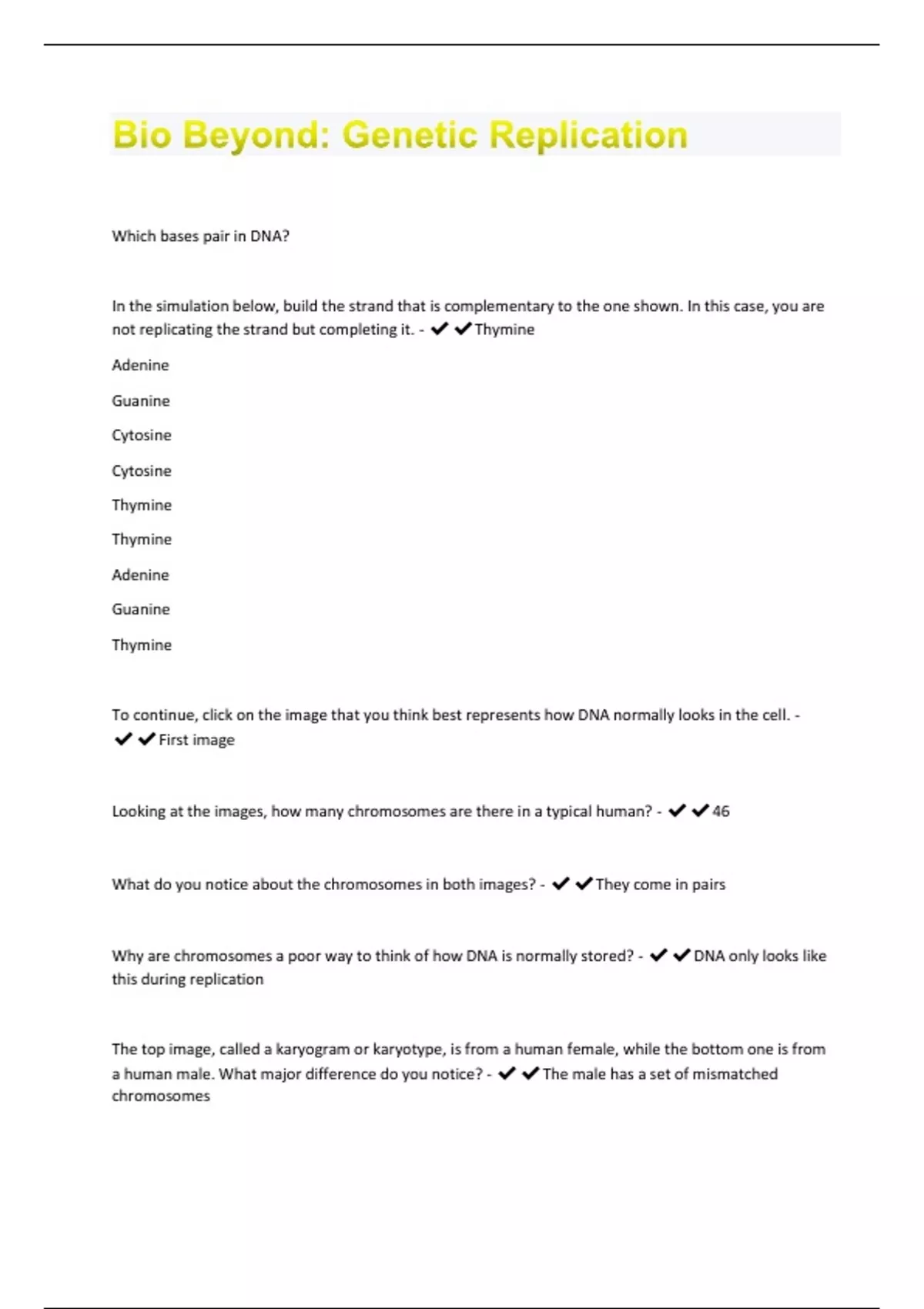 Bio Beyond: Genetic Replication

Which bases pair in DNA?

In the simulation below, build the strand that is complementary to the one shown. In this case, you are not replicating the strand but completing it. - ✔✔Thymine

Adenine

Guanine

Cytosine

Cytosine

Thymine

Thymine

Adenine

Guanine

Thymine

To continue, click on the image that you think best represents how DNA normally looks in the cell. - ✔✔First image

Looking at the images, how many chromosomes are there in a typical human? - ✔✔46

What do you notice about the chromosomes in both images? - ✔✔They come in pairs

Why are chromosomes a poor way to think of how DNA is normally stored? - ✔✔DNA only looks like this during replication

The top image, called a karyogram or karyotype, is from a human female, while the bottom one is from a human male. What major difference do you notice? - ✔✔The male has a set of mismatched chromosomes